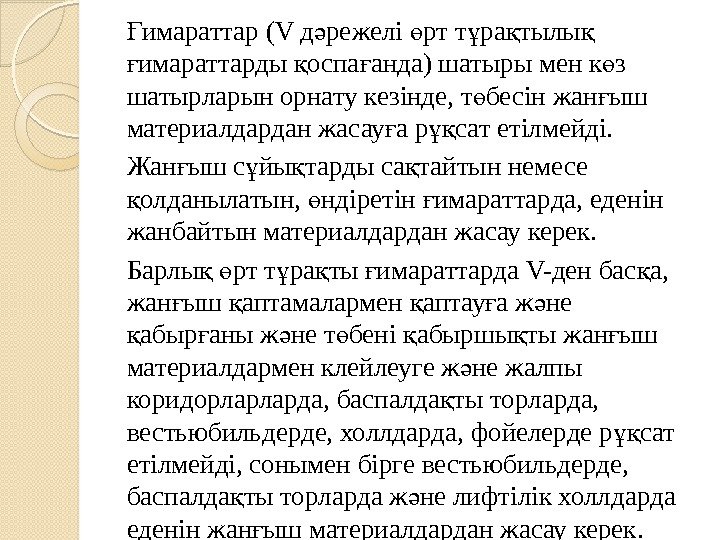 Ғимараттар (V дәрежелі өрт тұрақтылық ғимараттарды қоспағанда) шатыры мен көз шатырларын орнату кезінде, төбесін жанғыш материалдардан жасауға рұқсат етілмейді.

Жанғыш сұйықтарды сақтайтын немесе қолданылатын, өндіретін ғимараттарда, еденін жанбайтын материалдардан жасау керек.

Барлық өрт тұрақты ғимараттарда V-ден басқа, жанғыш қаптамалармен қаптауға және қабырғаны және төбені қабыршықты жанғыш материалдармен клейлеуге және жалпы коридорларларда, баспалдақты торларда, вестьюбильдерде, холлдарда, фойелерде рұқсат етілмейді, сонымен бірге вестьюбильдерде, баспалдақты торларда және лифтілік холлдарда еденін жанғыш материалдардан жасау керек.